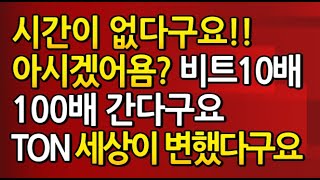 시간이 없다구요!!
아시겠어욤? 비트10배
100배 간다구요
TON 세상이 변했다구요